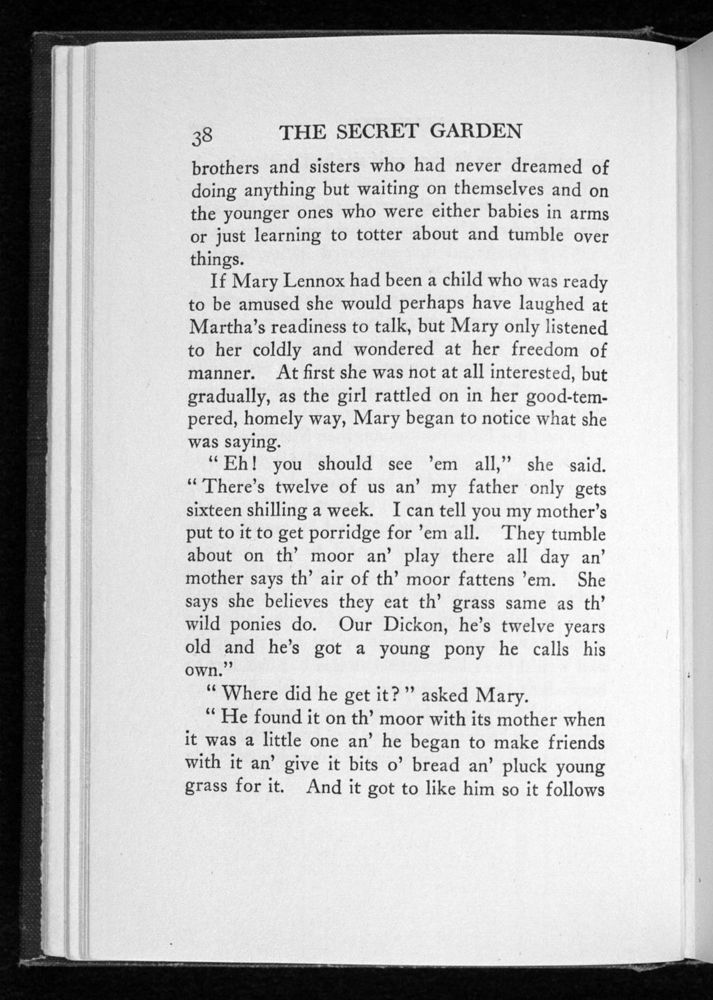 38 THE SECRET GARDEN

brothers and sisters who had never dreamed of doing anything but waiting on themselves and on the younger ones who were either babies in arms or just learning to totter about and tumble over things.

If Mary Lennox had been a child who was ready to be amused she would perhaps have laughed at Martha's readiness to talk, but Mary only listened to her coldly and wondered at her freedom of manner. At first she was not at all interested, but gradually, as the girl rattled on in her good-tempered, homely way, Mary began to notice what she was saying.

"Eh! you should see 'em all," she said. "There's twelve of us an' my father only gets sixteen shilling a week. I can tell you my mother's put to it to get porridge for 'em all. They tumble about on th' moor an' play there all day an' mother says th' air of th' moor fattens 'em. She says she believes they eat th' grass same as th' wild ponies do. Our Dickon, he's twelve years old and he's got a young pony he calls his own."

"Where did he get it?" asked Mary.

"He found it on th' moor with its mother when it was a little one an' he began to make friends with it an' give it bits o' bread an' pluck young grass for it. And it got to like him so it follows